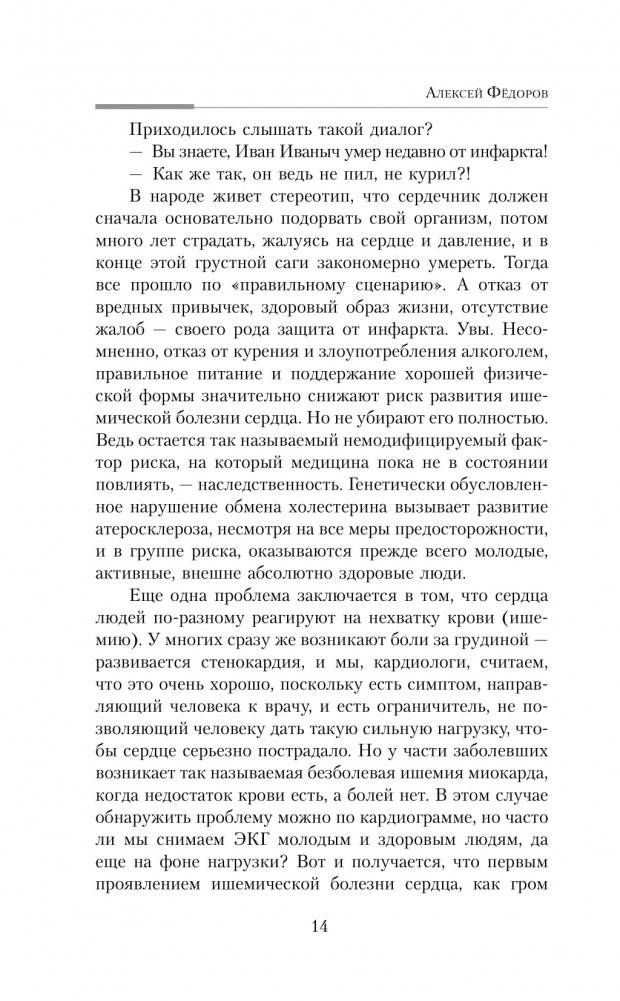 Алексей Фёдоров

Приходилось слышать такой диалог?

— Вы знаете, Иван Иваныч умер недавно от инфаркта!

— Как же так, он ведь не пил, не курил?!

В народе живет стереотип, что сердечник должен сначала основательно подорвать свой организм, потом много лет страдать, жалуясь на сердце и давление, и в конце этой грустной саги закономерно умереть. Тогда все прошло по «правильному сценарию». А отказ от вредных привычек, здоровый образ жизни, отсутствие жалоб — своего рода защита от инфаркта. Увы. Несомненно, отказ от курения и злоупотребления алкоголем, правильное питание и поддержание хорошей физической формы значительно снижают риск развития ишемической болезни сердца. Но не убирают его полностью. Ведь остается так называемый немодифицируемый фактор риска, на который медицина пока не в состоянии повлиять, — наследственность. Генетически обусловленное нарушение обмена холестерина вызывает развитие атеросклероза, несмотря на все меры предосторожности, и в группе риска, оказываются прежде всего молодые, активные, внешне абсолютно здоровые люди.

Еще одна проблема заключается в том, что сердца людей по-разному реагируют на нехватку крови (ишемию). У многих сразу же возникают боли за грудиной — развивается стенокардия, и мы, кардиологи, считаем, что это очень хорошо, поскольку есть симптом, направляющий человека к врачу, и есть ограничитель, не позволяющий человеку дать такую сильную нагрузку, чтобы сердце серьезно пострадало. Но у части заболевших возникает так называемая безболевая ишемия миокарда, когда недостаток крови есть, а болей нет. В этом случае обнаружить проблему можно по кардиограмме, но часто ли мы снимаем ЭКГ молодым и здоровым людям, да еще на фоне нагрузки? Вот и получается, что первым проявлением ишемической болезни сердца, как гром

14